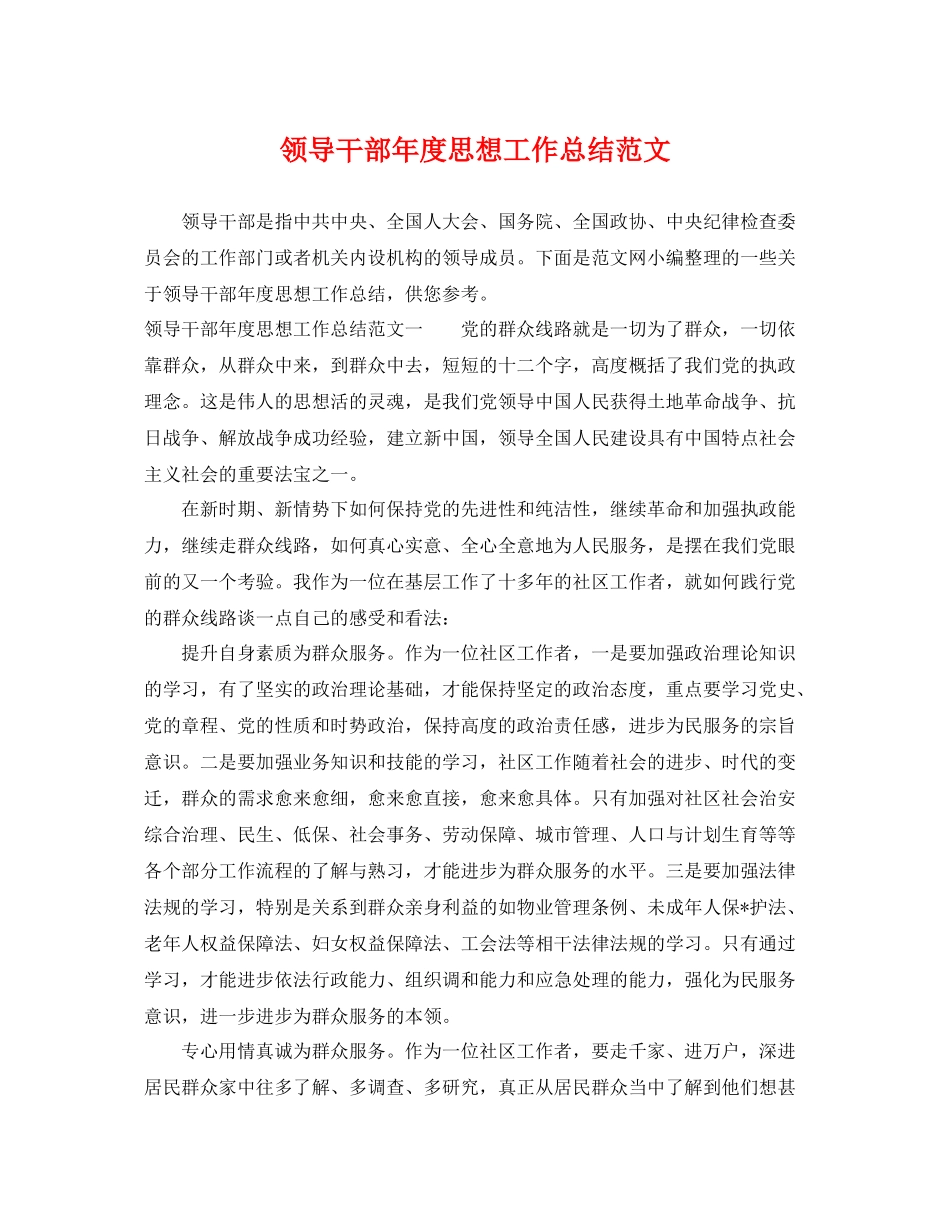 领导干部年度思想工作总结范文

领导干部是指中共中央、全国人大会、国务院、全国政协、中央纪律检查委员会的工作部门或者机关内设机构的领导成员。下面是范文网小编整理的一些关于领导干部年度思想工作总结，供您参考。

领导干部年度思想工作总结范文一　　党的群众线路就是一切为了群众，一切依靠群众，从群众中来，到群众中去，短短的十二个字，高度概括了我们党的执政理念。这是伟人的思想活的灵魂，是我们党领导中国人民获得土地革命战争、抗日战争、解放战争成功经验，建立新中国，领导全国人民建设具有中国特点社会主义社会的重要法宝之一。

在新时期、新情势下如何保持党的先进性和纯洁性，继续革命和加强执政能力，继续走群众线路，如何真心实意、全心全意地为人民服务，是摆在我们党眼前的又一个考验。我作为一位在基层工作了十多年的社区工作者，就如何践行党的群众线路谈一点自己的感受和看法：

提升自身素质为群众服务。作为一位社区工作者，一是要加强政治理论知识的学习，有了坚实的政治理论基础，才能保持坚定的政治态度，重点要学习党史、党的章程、党的性质和时势政治，保持高度的政治责任感，进步为民服务的宗旨意识。二是要加强业务知识和技能的学习，社区工作随着社会的进步、时代的变迁，群众的需求愈来愈细，愈来愈直接，愈来愈具体。只有加强对社区社会治安综合治理、民生、低保、社会事务、劳动保障、城市管理、人口与计划生育等等各个部分工作流程的了解与熟习，才能进步为群众服务的水平。三是要加强法律法规的学习，特别是关系到群众亲身利益的如物业管理条例、未成年人保*护法、老年人权益保障法、妇女权益保障法、工会法等相干法律法规的学习。只有通过学习，才能进步依法行政能力、组织调和能力和应急处理的能力，强化为民服务意识，进一步进步为群众服务的本领。

专心用情真诚为群众服务。作为一位社区工作者，要走千家、进万户，深进居民群众家中往多了解、多调查、多研究，真正从居民群众当中了解到他们想甚